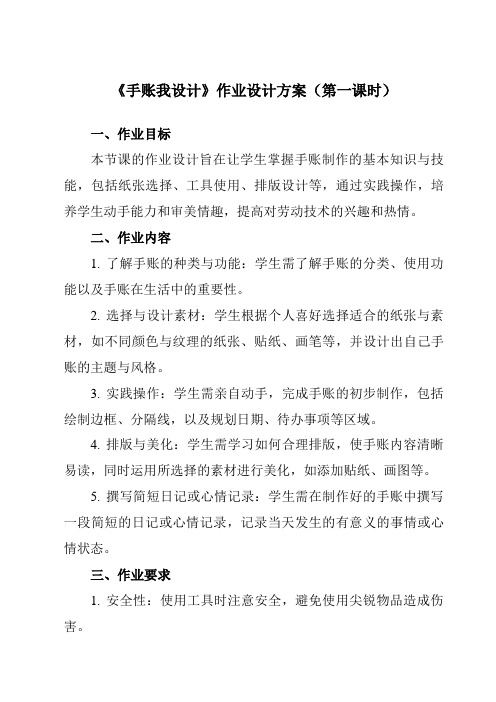 《手账我设计》作业设计方案（第一课时）

一、作业目标

本节课的作业设计旨在让学生掌握手账制作的基本知识与技能，包括纸张选择、工具使用、排版设计等，通过实践操作，培养学生动手能力和审美情趣，提高对劳动技术的兴趣和热情。

二、作业内容

1. 了解手账的种类与功能：学生需了解手账的分类、使用功能以及手账在生活中的重要性。

2. 选择与设计素材：学生根据个人喜好选择适合的纸张与素材，如不同颜色与纹理的纸张、贴纸、画笔等，并设计出自己手账的主题与风格。

3. 实践操作：学生需亲自动手，完成手账的初步制作，包括绘制边框、分隔线，以及规划日期、待办事项等区域。

4. 排版与美化：学生需学习如何合理排版，使手账内容清晰易读，同时运用所选择的素材进行美化，如添加贴纸、画图等。

5. 撰写简短日记或心情记录：学生需在制作好的手账中撰写一段简短的日记或心情记录，记录当天发生的有意义的事情或心情状态。

三、作业要求

1. 安全性：使用工具时注意安全，避免使用尖锐物品造成伤害。